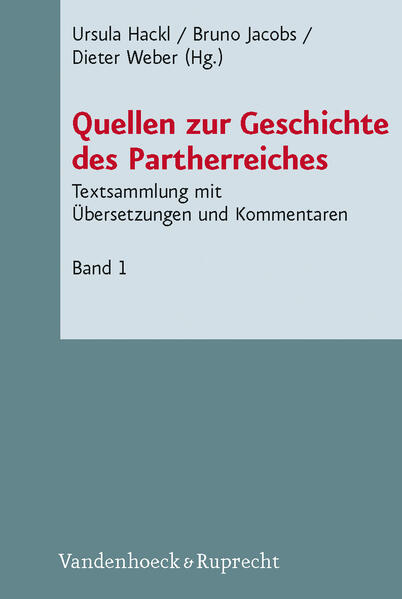 Ursula Hackl / Bruno Jacobs / Dieter Weber (Hg.)

Quellen zur Geschichte des Partherreiches

Textsammlung mit Übersetzungen und Kommentaren

Band 1

Vandenhoeck & Ruprecht